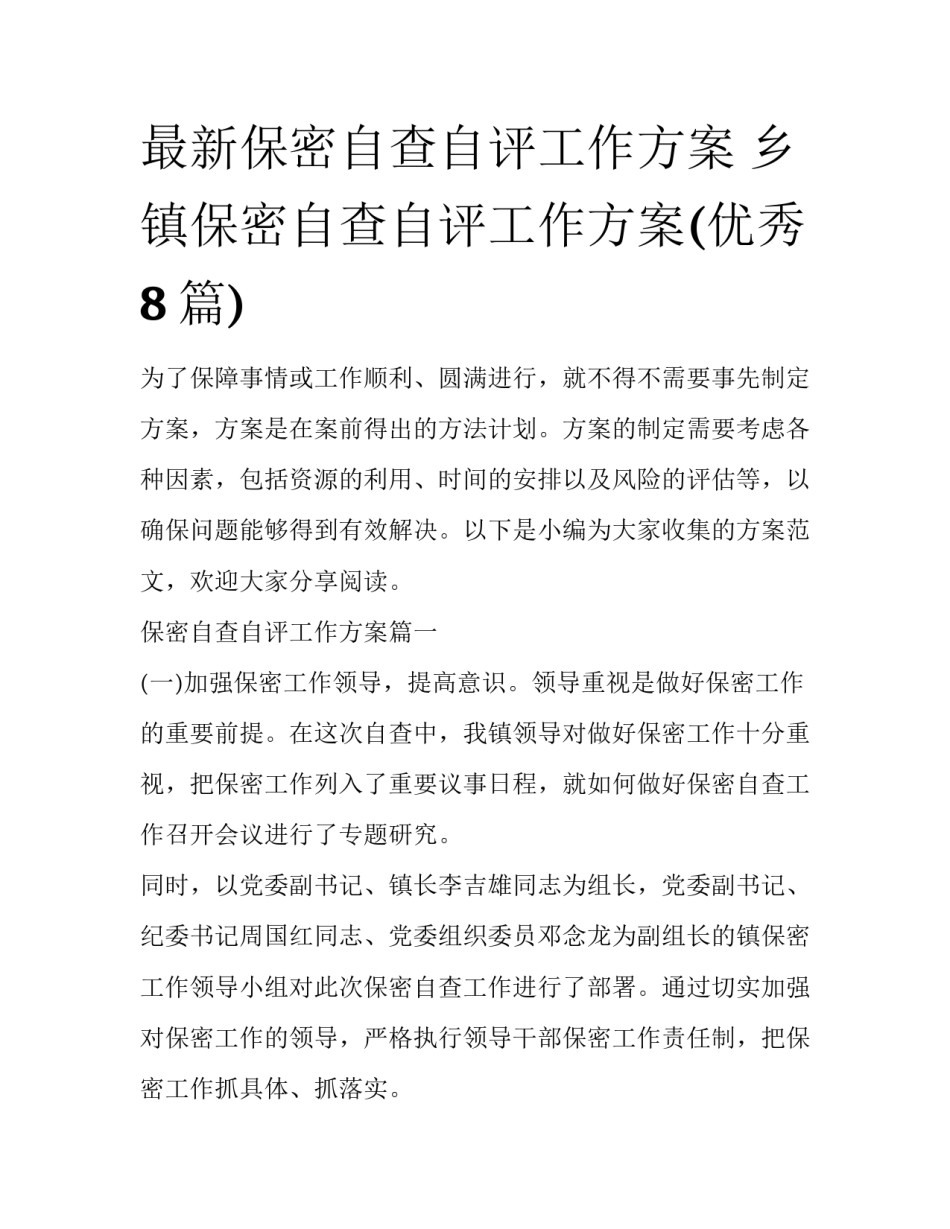 最新保密自查自评工作方案 乡镇保密自查自评工作方案(优秀8篇)

为了保障事情或工作顺利、圆满进行，就不得不需要事先制定方案，方案是在案前得出的方法计划。方案的制定需要考虑各种因素，包括资源的利用、时间的安排以及风险的评估等，以确保问题能够得到有效解决。以下是小编为大家收集的方案范文，欢迎大家分享阅读。

保密自查自评工作方案篇一

(一)加强保密工作领导，提高意识。领导重视是做好保密工作的重要前提。在这次自查中，我镇领导对做好保密工作十分重视，把保密工作列入了重要议事日程，就如何做好保密自查工作召开会议进行了专题研究。

同时，以党委副书记、镇长李吉雄同志为组长，党委副书记、纪委书记周国红同志、党委组织委员邓念龙为副组长的镇保密工作领导小组对此次保密自查工作进行了部署。通过切实加强对保密工作的领导，严格执行领导干部保密工作责任制，把保密工作抓具体、抓落实。